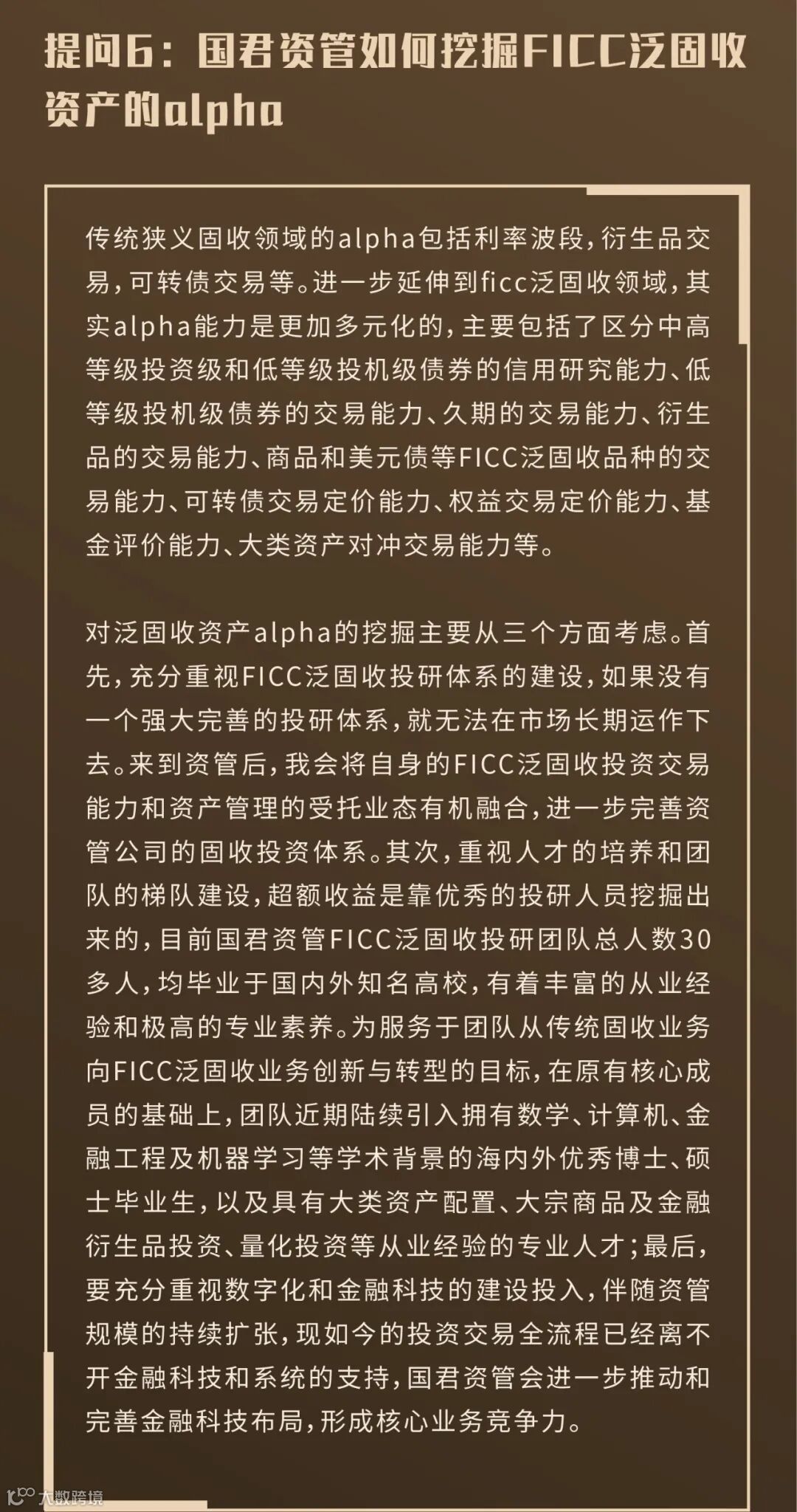 提问6：国君资管如何挖掘FICC泛固收资产的alpha

传统狭义固收领域的alpha包括利率波段，衍生品交易，可转债交易等。进一步延伸到ficc泛固收领域，其实alpha能力是更加多元化的，主要包括了区分中高等级投资级和低等级投机级债券的信用研究能力、低等级投机级债券的交易能力、久期的交易能力、衍生品的交易能力、商品和美元债等FICC泛固收品种的交易能力、可转债交易定价能力、权益交易定价能力、基金评价能力、大类资产对冲交易能力等。

对泛固收资产alpha的挖掘主要从三个方面考虑。首先，充分重视FICC泛固收投研体系的建设，如果没有一个强大完善的投研体系，就无法在市场长期运作下去。来到资管后，我会将自身的FICC泛固收投资交易能力和资产管理的受托业态有机融合，进一步完善资管公司的固收投资体系。其次，重视人才的培养和团队的梯队建设，超额收益是靠优秀的投研人员挖掘出来的，目前国君资管FICC泛固收投研团队总人数30多人，均毕业于国内外知名高校，有着丰富的从业经验和极高的专业素养。为服务于团队从传统固收业务向FICC泛固收业务创新与转型的目标，在原有核心成员的基础上，团队近期陆续引入拥有数学、计算机、金融工程及机器学习等学术背景的海内外优秀博士、硕士毕业生，以及具有大类资产配置、大宗商品及金融衍生品投资、量化投资等从业经验的专业人才；最后，要充分重视数字化和金融科技的建设投入，伴随资管规模的持续扩张，现如今的投资交易全流程已经离不开金融科技和系统的支持，国君资管会进一步推动和完善金融科技布局，形成核心业务竞争力。

大数跨境